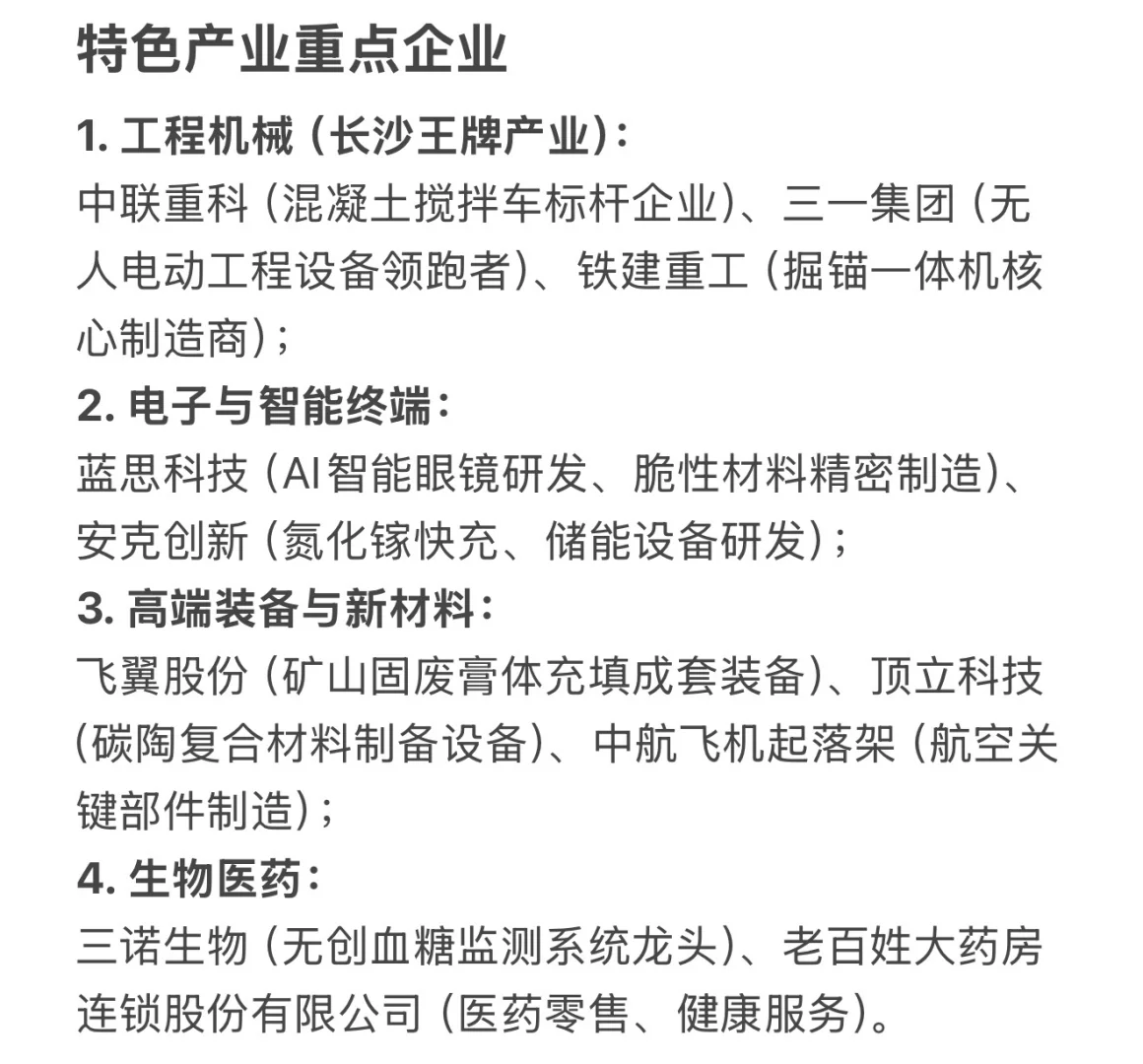 特色产业重点企业

1. 工程机械（长沙王牌产业）：
中联重科（混凝土搅拌车标杆企业）、三一集团（无人电动工程设备领跑者）、铁建重工（掘锚一体机核心制造商）；

2. 电子与智能终端：
蓝思科技（AI智能眼镜研发、脆性材料精密制造）、安克创新（氮化镓快充、储能设备研发）；

3. 高端装备与新材料：
飞翼股份（矿山固废膏体充填成套装备）、顶立科技（碳陶复合材料制备设备）、中航飞机起落架（航空关键部件制造）；

4. 生物医药：
三诺生物（无创血糖监测系统龙头）、老百姓大药房连锁股份有限公司（医药零售、健康服务）。